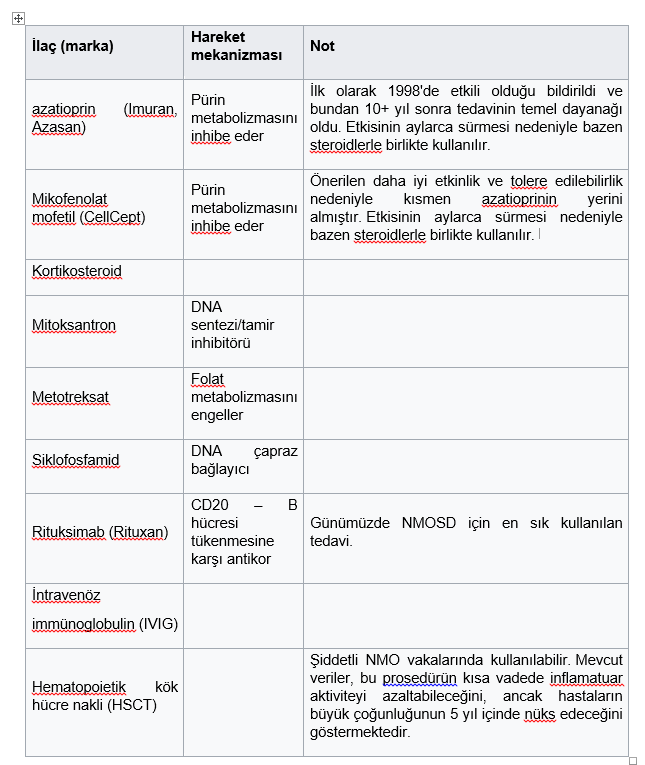 | İlaç (marka) | Hareket mekanizması | Not |
|---|---|---|
| azatioprin (Imuran, Azasan) | Pürin metabolizmasını inhibe eder | İlk olarak 1998'de etkili olduğu bildirildi ve bundan 10+ yıl sonra tedavinin temel dayanağı oldu. Etkisinin aylarca sürmesi nedeniyle bazen steroidlerle birlikte kullanılır. |
| Mikofenolat mofetil (CellCept) | Pürin metabolizmasını inhibe eder | Önerilen daha iyi etkinlik ve tolere edilebilirlik nedeniyle kısmen azatioprinin yerini almıştır. Etkisinin aylarca sürmesi nedeniyle bazen steroidlerle birlikte kullanılır. |
| Kortikosteroid | | |
| Mitoksantron | DNA sentezi/tamir inhibitörü | |
| Metotreksat | Folat metabolizmasını engeller | |
| Siklofosfamid | DNA çapraz bağlayıcı | |
| Rituksimab (Rituxan) | CD20 – B hücresi tükenmesine karşı antikor | Günümüzde NMOSD için en sık kullanılan tedavi. |
| İntravenöz immünoglobulin (IVIG) | | |
| Hematopoietik kök hücre nakli (HSCT) | | Şiddetli NMO vakalarında kullanılabilir. Mevcut veriler, bu prosedürün kısa vadede inflamatuar aktiviteyi azaltabileceğini, ancak hastaların büyük çoğunluğunun 5 yıl içinde nüks edeceğini göstermektedir. |